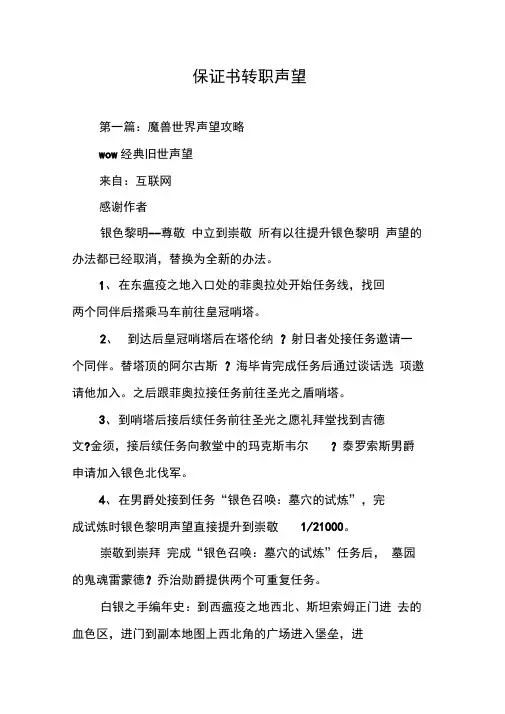 保证书转职声望

第一篇：魔兽世界声望攻略

wow 经典旧世声望

来自：互联网

感谢作者

银色黎明—尊敬 中立到崇敬 所有以往提升银色黎明 声望的办法都已经取消，替换为全新的办法。

1、在东瘟疫之地入口处的菲奥拉处开始任务线，找回两个同伴后搭乘马车前往皇冠哨塔。

2、 到达后皇冠哨塔后在塔伦纳 ？射日者处接任务邀请一个同伴。替塔顶的阿尔古斯 ？海毕肯完成任务后通过谈话选 项邀请他加入。之后跟菲奥拉接任务前往圣光之盾哨塔。

3、到哨塔后接后续任务前往圣光之愿礼拜堂找到吉德文?金须，接后续任务向教堂中的玛克斯韦尔 ？泰罗索斯男爵申请加入银色北伐军。

4、在男爵处接到任务“银色召唤：墓穴的试炼”，完成试炼时银色黎明声望直接提升到崇敬 1/21000。

崇敬到崇拜 完成“银色召唤：墓穴的试炼”任务后， 墓园的鬼魂雷蒙德？乔治勋爵提供两个可重复任务。

白银之手编年史：到西瘟疫之地西北、斯坦索姆正门进 去的血色区，进门到副本地图上西北角的广场进入堡垒，进